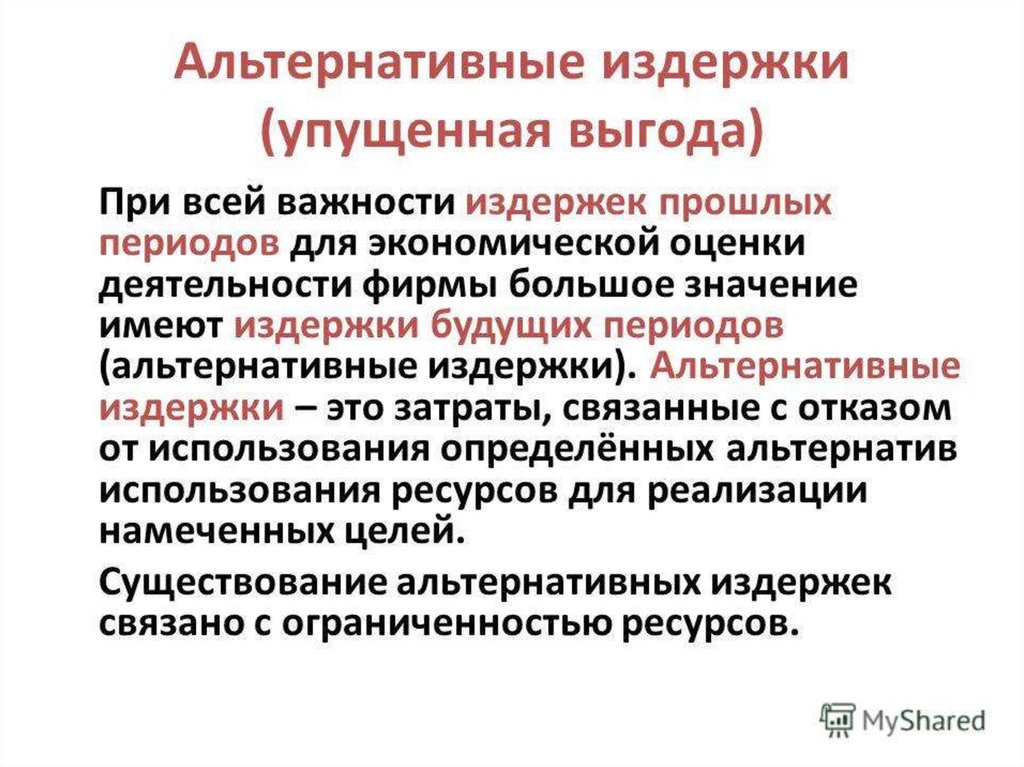 Альтернативные издержки (упущенная выгода)

При всей важности издержек прошлых периодов для экономической оценки деятельности фирмы большое значение имеют издержки будущих периодов (альтернативные издержки). Альтернативные издержки – это затраты, связанные с отказом от использования определённых альтернатив использования ресурсов для реализации намеченных целей.

Существование альтернативных издержек связано с ограниченностью ресурсов.

MyShared